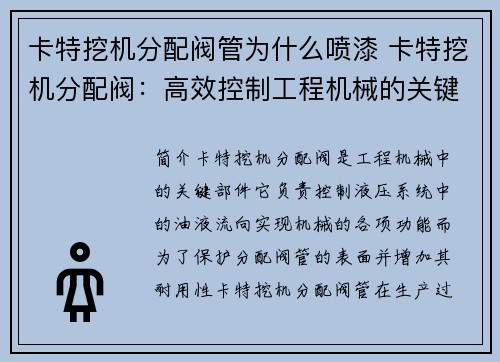 卡特挖机分配阀管为什么喷漆 卡特挖机分配阀：高效控制工程机械的关键

简介卡特挖机分配阀是工程机械中的关键部件它负责控制液压系统中的油液流向实现机械的各项功能而为了保护分配阀管的表面并增加其耐用性卡特挖机分配阀管在生产过